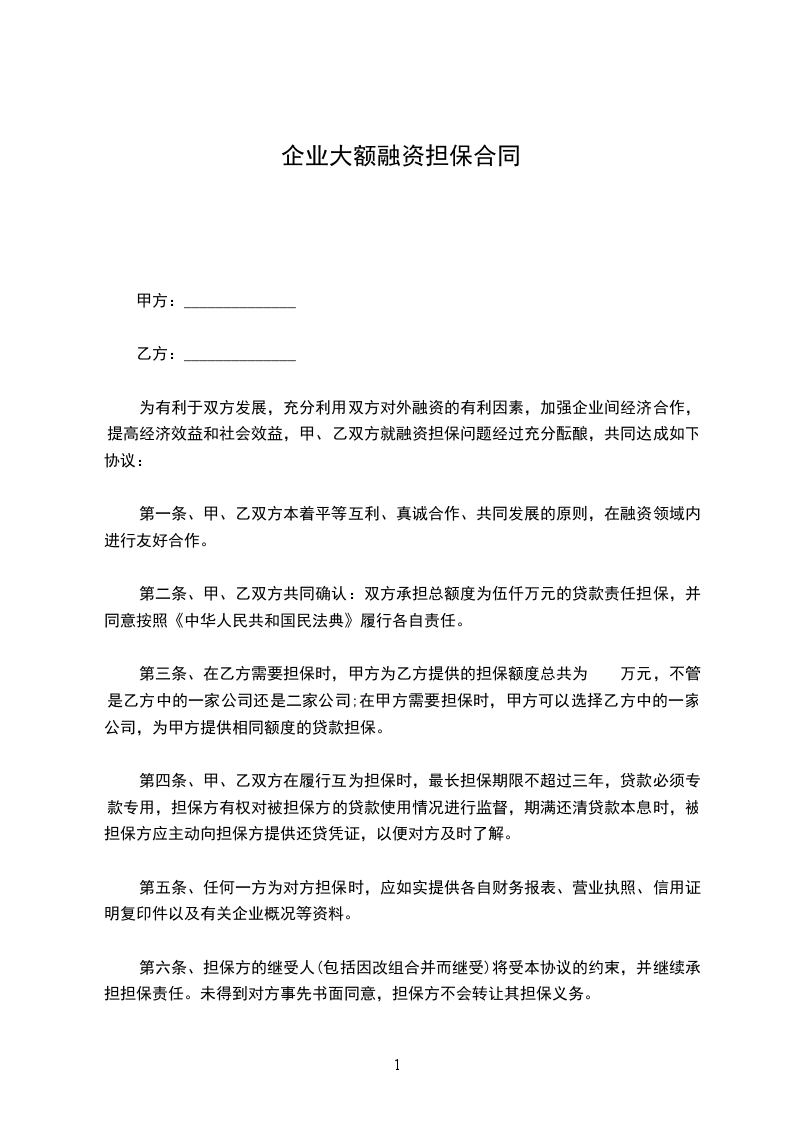 企业大额融资担保合同

甲方：______________

乙方：______________

为有利于双方发展，充分利用双方对外融资的有利因素，加强企业间经济合作，提高经济效益和社会效益，甲、乙双方就融资担保问题经过充分酝酿，共同达成如下协议：

第一条、甲、乙双方本着平等互利、真诚合作、共同发展的原则，在融资领域内进行友好合作。

第二条、甲、乙双方共同确认：双方承担总额度为伍仟万元的贷款责任担保，并同意按照《中华人民共和国民法典》履行各自责任。

第三条、在乙方需要担保时，甲方为乙方提供的担保额度总共为 万元，不管是乙方中的一家公司还是二家公司;在甲方需要担保时，甲方可以选择乙方中的一家公司，为甲方提供相同额度的贷款担保。

第四条、甲、乙双方在履行互为担保时，最长担保期限不超过三年，贷款必须专款专用，担保方有权对被担保方的贷款使用情况进行监督，期满还清贷款本息时，被担保方应主动向担保方提供还贷凭证，以便对方及时了解。

第五条、任何一方为对方担保时，应如实提供各自财务报表、营业执照、信用证明复印件以及有关企业概况等资料。

第六条、担保方的继受人(包括因改组合并而继受)将受本协议的约束，并继续承担担保责任。未得到对方事先书面同意，担保方不会转让其担保义务。

1